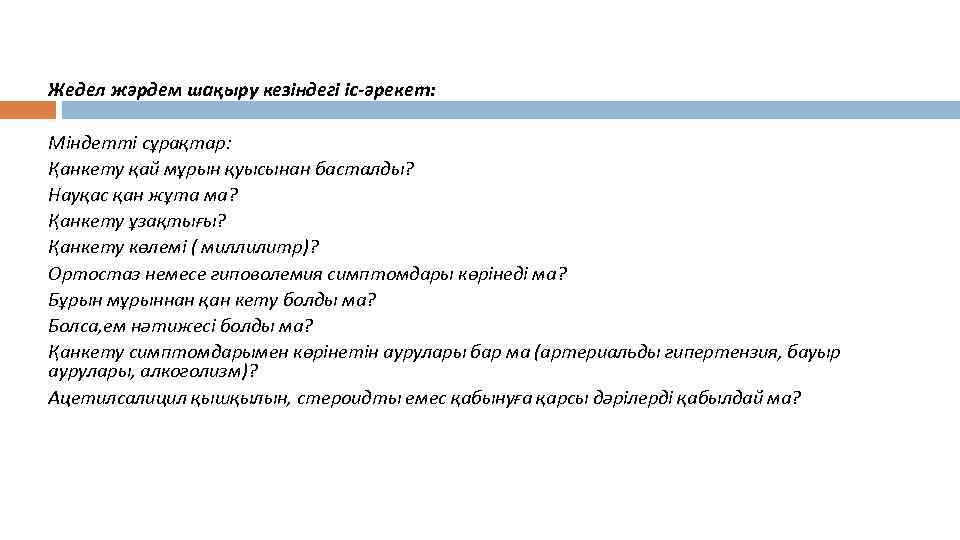 Жедел жәрдем шақыру кезіндегі іс-әрекет:

Міндетті сұрақтар:
Қанкету қай мұрын қуысынан басталды?
Науқас қан жұта ма?
Қанкету ұзақтығы?
Қанкету көлемі ( миллилитр)?
Ортостаз немесе гиповолемия симптомдары көрінеді ма?
Бұрын мұрыннан қан кету болды ма?
Болса,ем нәтижесі болды ма?
Қанкету симптомдарымен көрінетін аурулары бар ма (артериальды гипертензия, бауыр аурулары, алкоголизм)?
Ацетилсалицил қышқылын, стероидты емес қабынуға қарсы дәрілерді қабылдай ма?